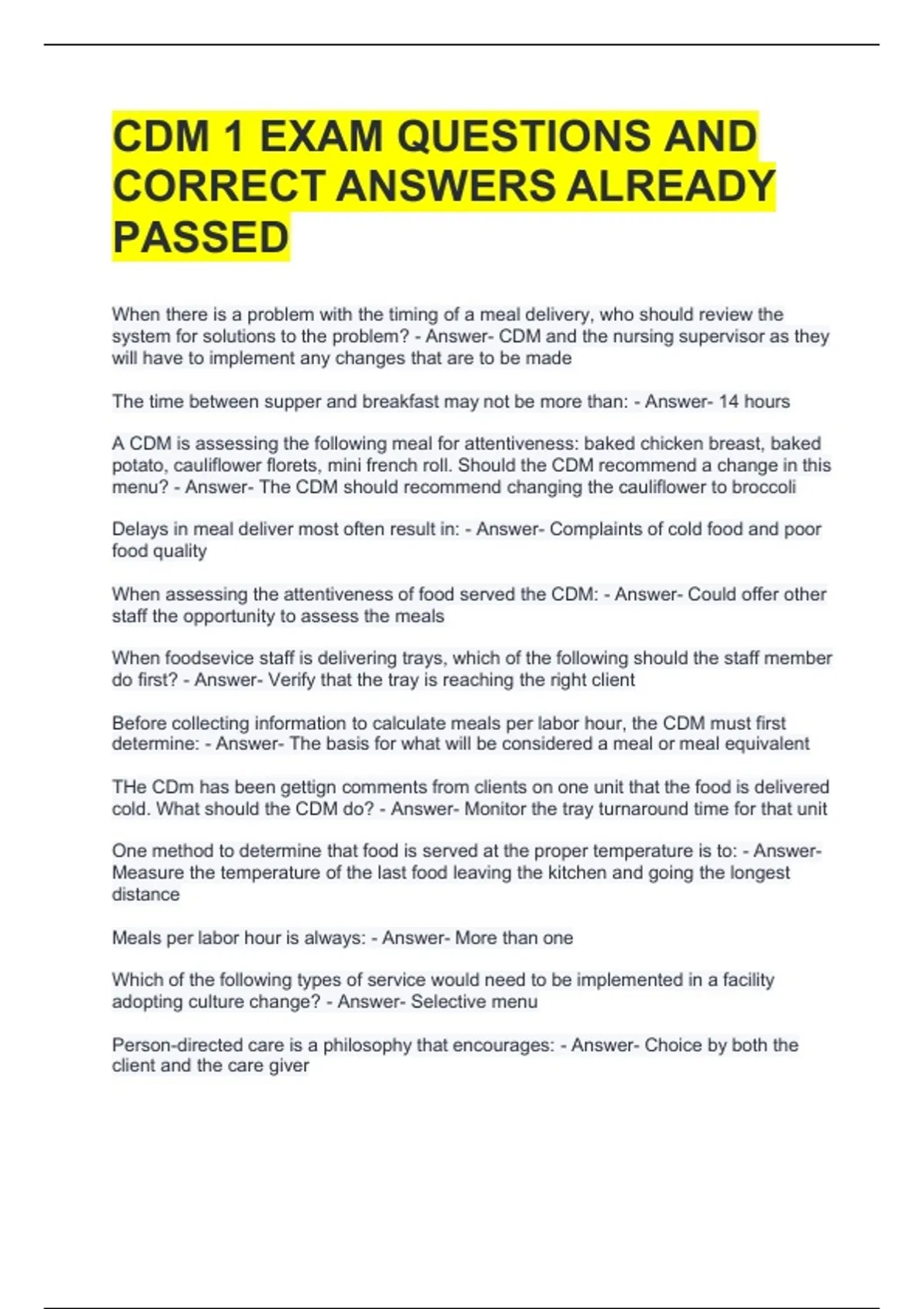 CDM 1 EXAM QUESTIONS AND CORRECT ANSWERS ALREADY PASSED

When there is a problem with the timing of a meal delivery, who should review the system for solutions to the problem? - Answer- CDM and the nursing supervisor as they will have to implement any changes that are to be made

The time between supper and breakfast may not be more than: - Answer- 14 hours

A CDM is assessing the following meal for attentiveness: baked chicken breast, baked potato, cauliflower florets, mini french roll. Should the CDM recommend a change in this menu? - Answer- The CDM should recommend changing the cauliflower to broccoli

Delays in meal deliver most often result in: - Answer- Complaints of cold food and poor food quality

When assessing the attentiveness of food served the CDM: - Answer- Could offer other staff the opportunity to assess the meals

When foodsevice staff is delivering trays, which of the following should the staff member do first? - Answer- Verify that the tray is reaching the right client

Before collecting information to calculate meals per labor hour, the CDM must first determine: - Answer- The basis for what will be considered a meal or meal equivalent

THe CDm has been gettign comments from clients on one unit that the food is delivered cold. What should the CDM do? - Answer- Monitor the tray turnaround time for that unit

One method to determine that food is served at the proper temperature is to: - Answer- Measure the temperature of the last food leaving the kitchen and going the longest distance

Meals per labor hour is always: - Answer- More than one

Which of the following types of service would need to be implemented in a facility adopting culture change? - Answer- Selective menu

Person-directed care is a philosophy that encourages: - Answer- Choice by both the client and the care giver